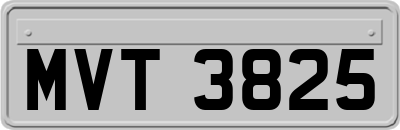 MVT 3825